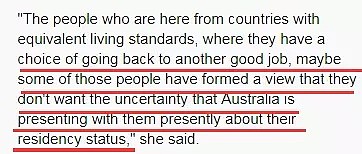 "The people who are here from countries with equivalent living standards, where they have a choice of going back to another good job, maybe some of those people have formed a view that they don't want the uncertainty that Australia is presenting with them presently about their residency status," she said.